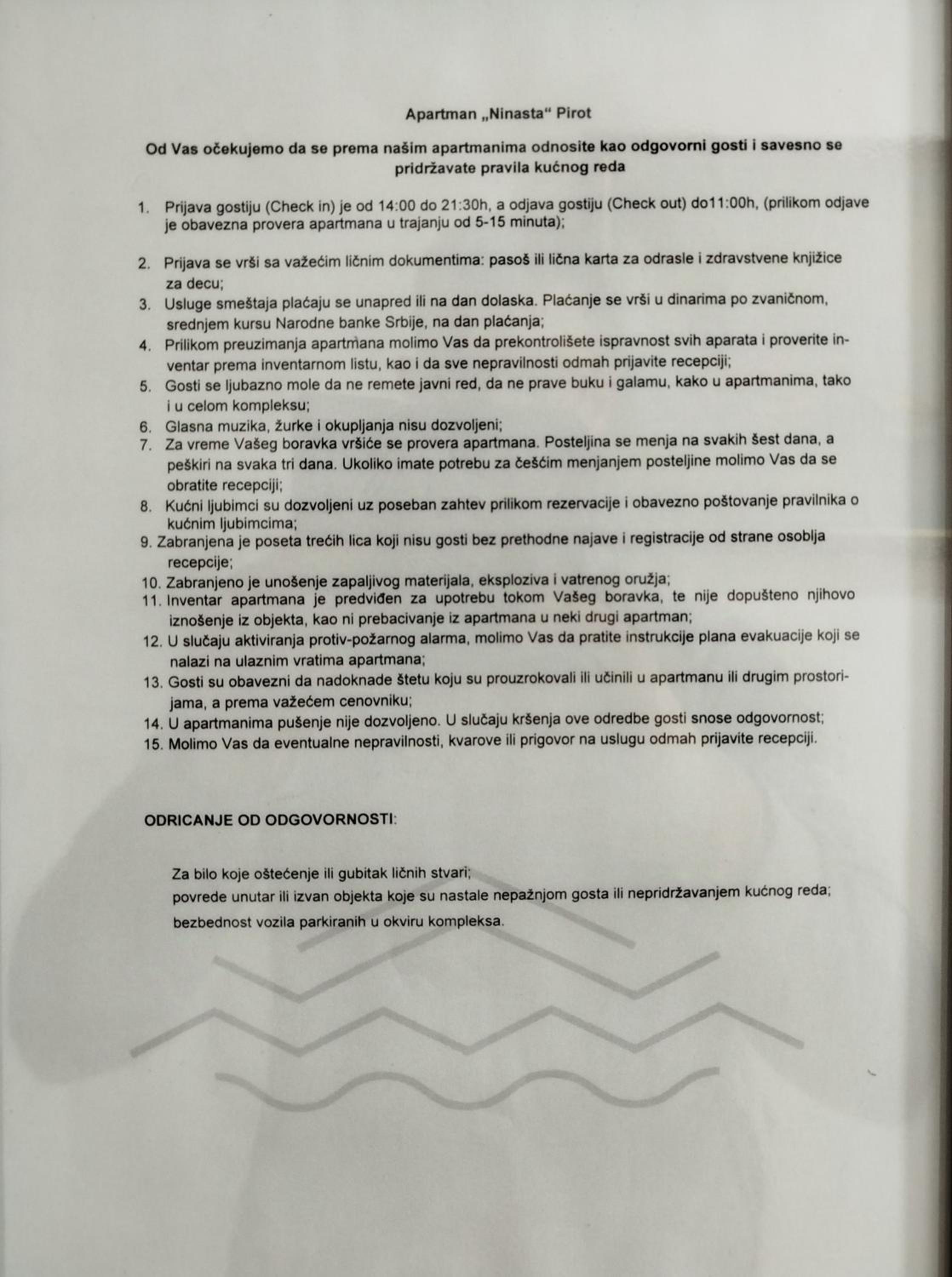 Apartman „Ninasta“ Pirot

Od Vas očekujemo da se prema našim apartmanima odnosite kao odgovorni gosti i savesno se pridržavate pravila kućnog reda

1. Prijava gostiju (Check in) je od 14:00 do 21:30h, a odjava gostiju (Check out) do11:00h, (prilikom odjave je obavezna provera apartmana u trajanju od 5-15 minuta);

2. Prijava se vrši sa važećim ličnim dokumentima: pasoš ili lična karta za odrasle i zdravstvene knjižice za decu;
3. Usluge smeštaja plaćaju se unapred ili na dan dolaska. Plaćanje se vrši u dinarima po zvaničnom, srednjem kursu Narodne banke Srbije, na dan plaćanja;
4. Prilikom preuzimanja apartmana molimo Vas da prekontrolišete ispravnost svih aparata i proverite inventar prema inventarnom listu, kao i da sve nepravilnosti odmah prijavite recepciji;
5. Gosti se ljubazno mole da ne remete javni red, da ne prave buku i galamu, kako u apartmanima, tako i u celom kompleksu;
6. Glasna muzika, žurke i okupljanja nisu dozvoljeni;
7. Za vreme Vašeg boravka vršiće se provera apartmana. Posteljina se menja na svakih šest dana, a peškiri na svaka tri dana. Ukoliko imate potrebu za češćim menjanjem posteljine molimo Vas da se obratite recepciji;
8. Kućni ljubimci su dozvoljeni uz poseban zahtev prilikom rezervacije i obavezno poštovanje pravilnika o kućnim ljubimcima;
9. Zabranjena je poseta trećih lica koji nisu gosti bez prethodne najave i registracije od strane osoblja recepcije;
10. Zabranjeno je unošenje zapaljivog materijala, eksploziva i vatrenog oružja;
11. Inventar apartmana je predviđen za upotrebu tokom Vašeg boravka, te nije dopušteno njihovo iznošenje iz objekta, kao ni prebacivanje iz apartmana u neki drugi apartman;
12. U slučaju aktiviranja protiv-požarnog alarma, molimo Vas da pratite instrukcije plana evakuacije koji se nalazi na ulaznim vratima apartmana;
13. Gosti su obavezni da nadoknade štetu koju su prouzrokovali ili učinili u apartmanu ili drugim prostorijama, a prema važećem cenovniku;
14. U apartmanima pušenje nije dozvoljeno. U slučaju kršenja ove odredbe gosti snose odgovornost;
15. Molimo Vas da eventualne nepravilnosti, kvarove ili prigovor na uslugu odmah prijavite recepciji.

ODRICANJE OD ODGOVORNOSTI:

Za bilo koje oštećenje ili gubitak ličnih stvari;
povrede unutar ili izvan objekta koje su nastale nepažnjom gosta ili nepridržavanjem kućnog reda;
bezbednost vozila parkiranih u okviru kompleksa.